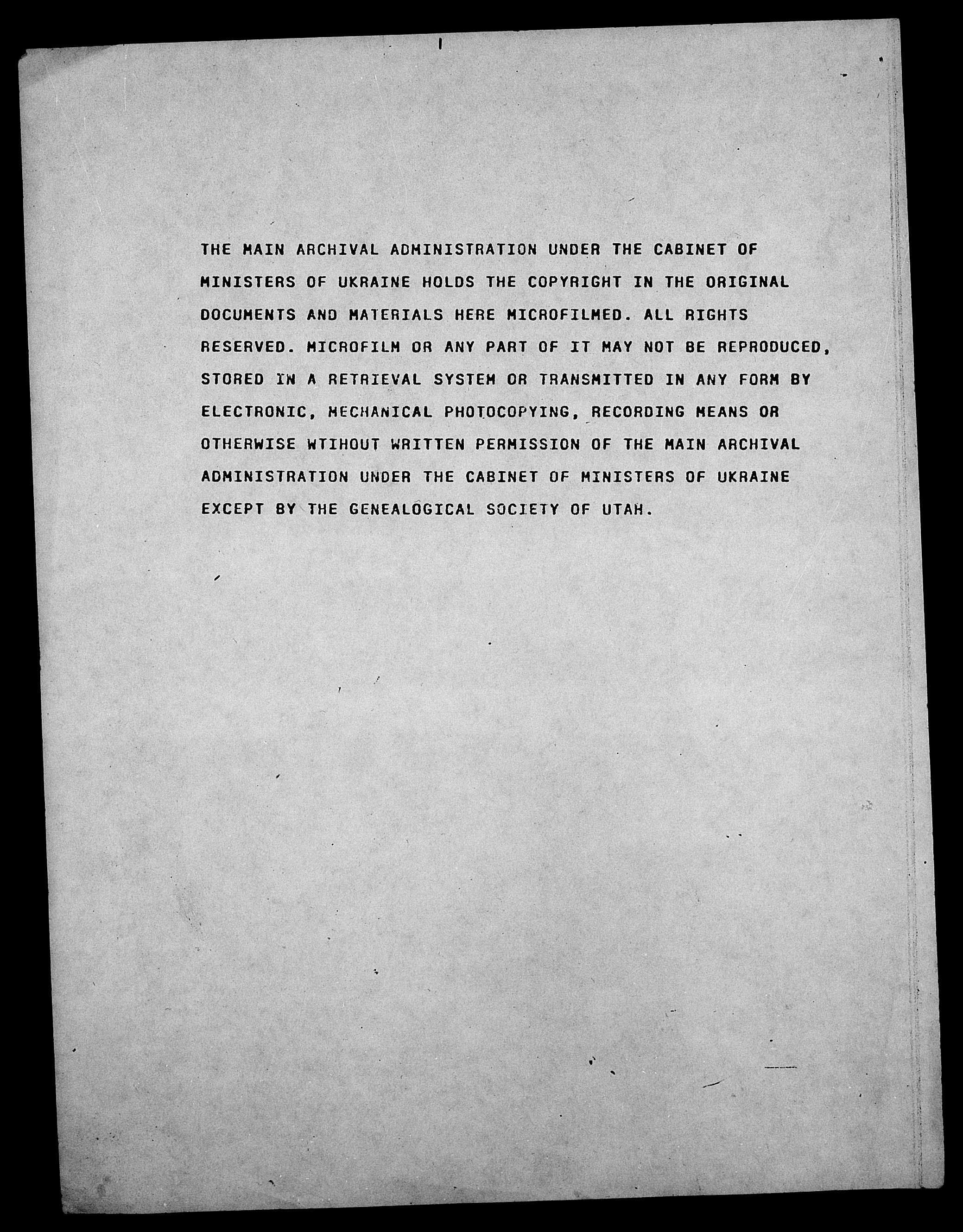 THE MAIN ARCHIVAL ADMINISTRATION UNDER THE CABINET OF MINISTERS OF UKRAINE HOLDS THE COPYRIGHT IN THE ORIGINAL DOCUMENTS AND MATERIALS HERE MICROFILMED. ALL RIGHTS RESERVED. MICROFILM OR ANY PART OF IT MAY NOT BE REPRODUCED, STORED IN A RETRIEVAL SYSTEM OR TRANSMITTED IN ANY FORM BY ELECTRONIC, MECHANICAL PHOTOCOPYING, RECORDING MEANS OR OTHERWISE WTIHOUT WRITTEN PERMISSION OF THE MAIN ARCHIVAL ADMINISTRATION UNDER THE CABINET OF MINISTERS OF UKRAINE EXCEPT BY THE GENEALOGICAL SOCIETY OF UTAH.